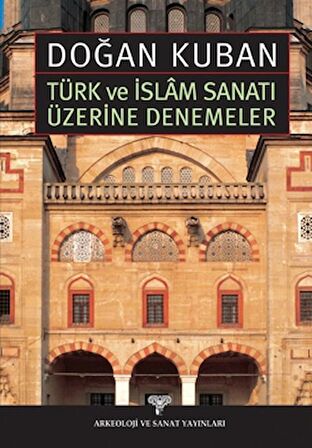 DOĞAN KUBAN

TÜRK ve İSLÂM SANATI ÜZERİNE DENEMELER

ARKEOLOJİ VE SANAT YAYINLARI